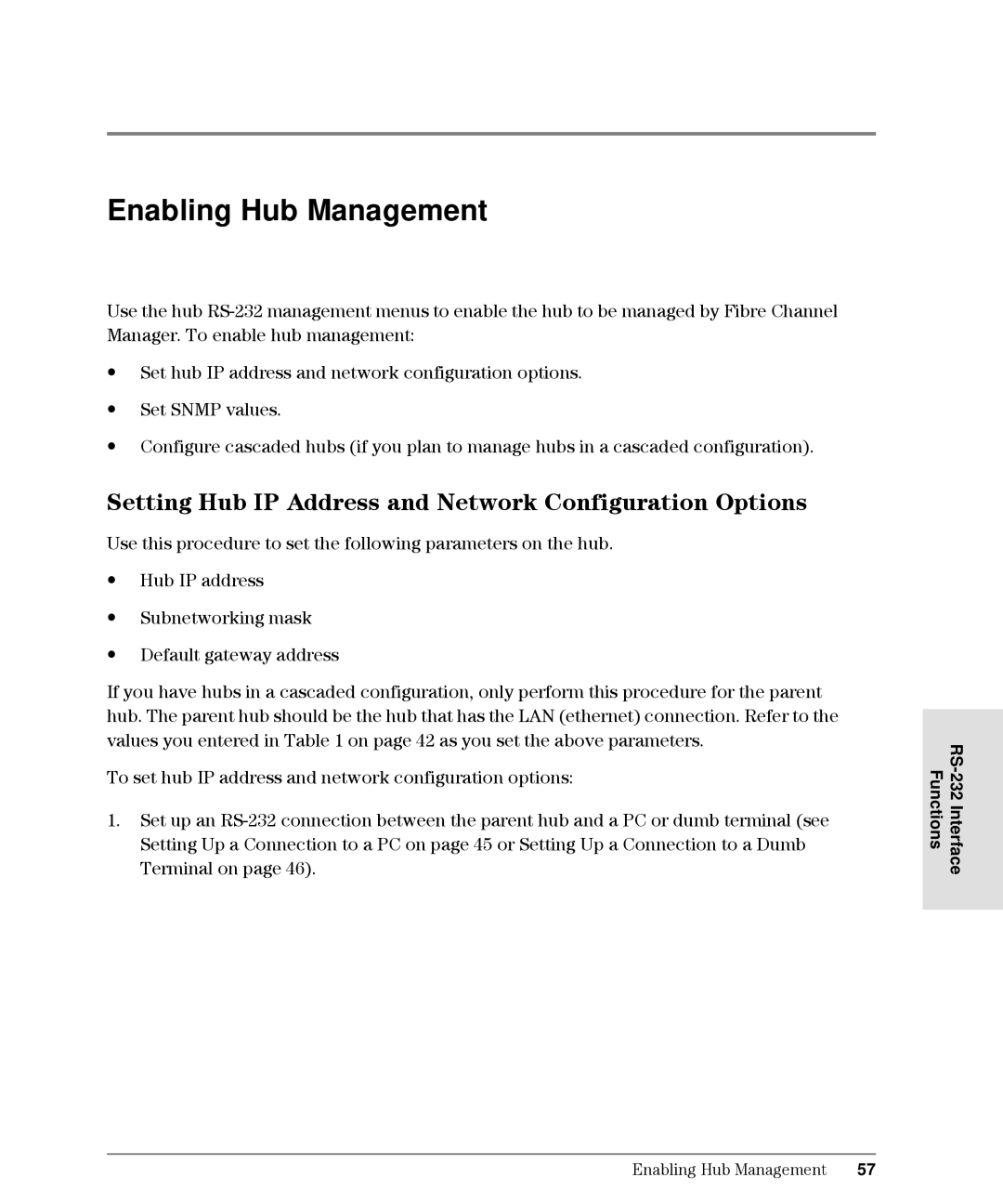 Enabling Hub Management

Use the hub RS-232 management menus to enable the hub to be managed by Fibre Channel Manager. To enable hub management:

• Set hub IP address and network configuration options.

• Set SNMP values.

• Configure cascaded hubs (if you plan to manage hubs in a cascaded configuration).

Setting Hub IP Address and Network Configuration Options

Use this procedure to set the following parameters on the hub.

• Hub IP address

• Subnetworking mask

• Default gateway address

If you have hubs in a cascaded configuration, only perform this procedure for the parent hub. The parent hub should be the hub that has the LAN (ethernet) connection. Refer to the values you entered in Table 1 on page 42 as you set the above parameters.

To set hub IP address and network configuration options:

1. Set up an RS-232 connection between the parent hub and a PC or dumb terminal (see Setting Up a Connection to a PC on page 45 or Setting Up a Connection to a Dumb Terminal on page 46).

RS-232 Interface Functions

Enabling Hub Management 57